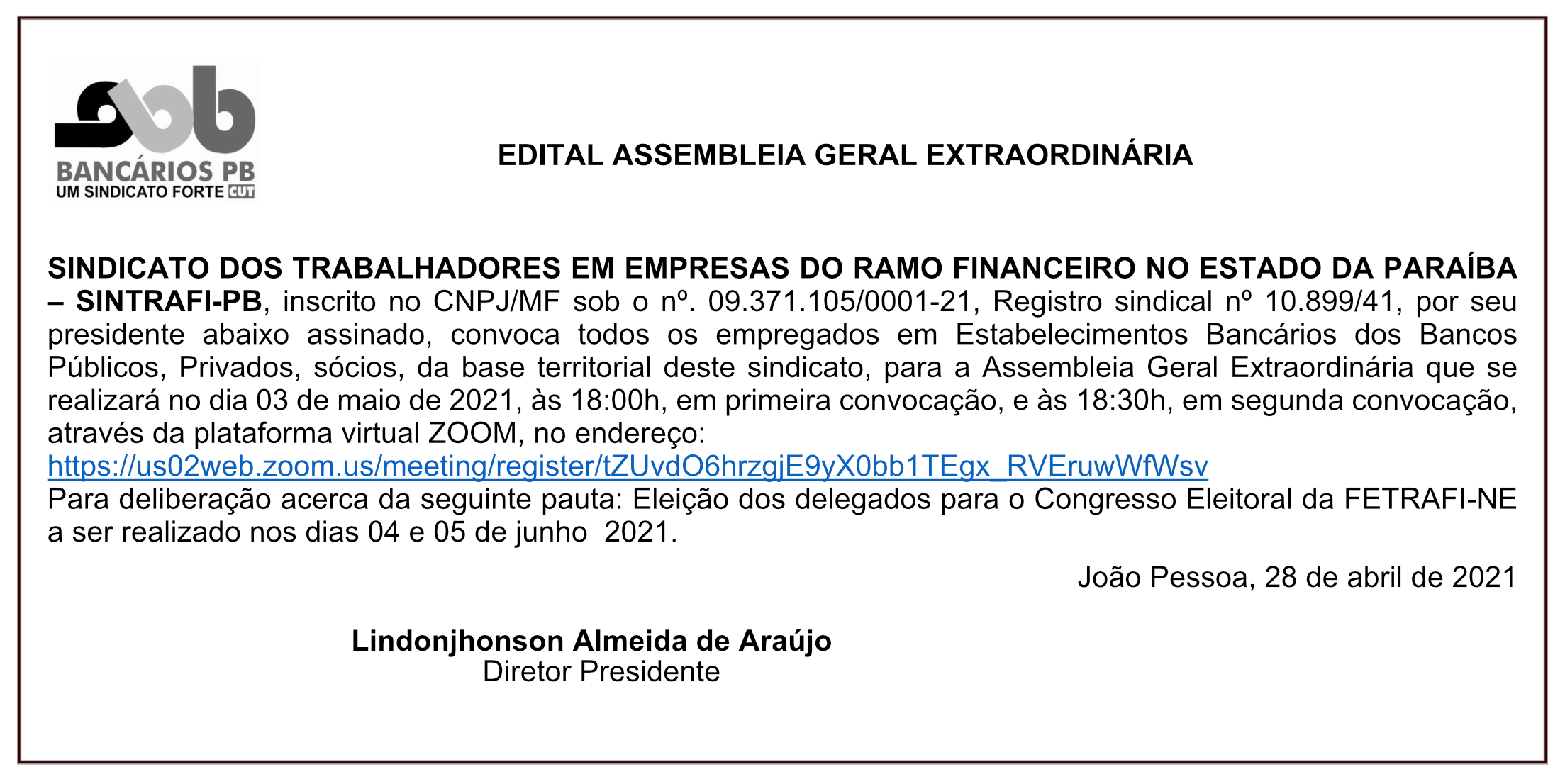 sob
BANCÁRIOS PB
UM SINDICATO FORTE CUT

EDITAL ASSEMBLEIA GERAL EXTRAORDINÁRIA

SINDICATO DOS TRABALHADORES EM EMPRESAS DO RAMO FINANCEIRO NO ESTADO DA PARAÍBA – SINTRAFI-PB, inscrito no CNPJ/MF sob o nº. 09.371.105/0001-21, Registro sindical nº 10.899/41, por seu presidente abaixo assinado, convoca todos os empregados em Estabelecimentos Bancários dos Bancos Públicos, Privados, sócios, da base territorial deste sindicato, para a Assembleia Geral Extraordinária que se realizará no dia 03 de maio de 2021, às 18:00h, em primeira convocação, e às 18:30h, em segunda convocação, através da plataforma virtual ZOOM, no endereço:
https://us02web.zoom.us/meeting/register/tZUvdO6hrzgjE9yX0bb1TEgx_RVEruwWfWsv
Para deliberação acerca da seguinte pauta: Eleição dos delegados para o Congresso Eleitoral da FETRAFI-NE a ser realizado nos dias 04 e 05 de junho 2021.

João Pessoa, 28 de abril de 2021

Lindonjhonson Almeida de Araújo
Diretor Presidente